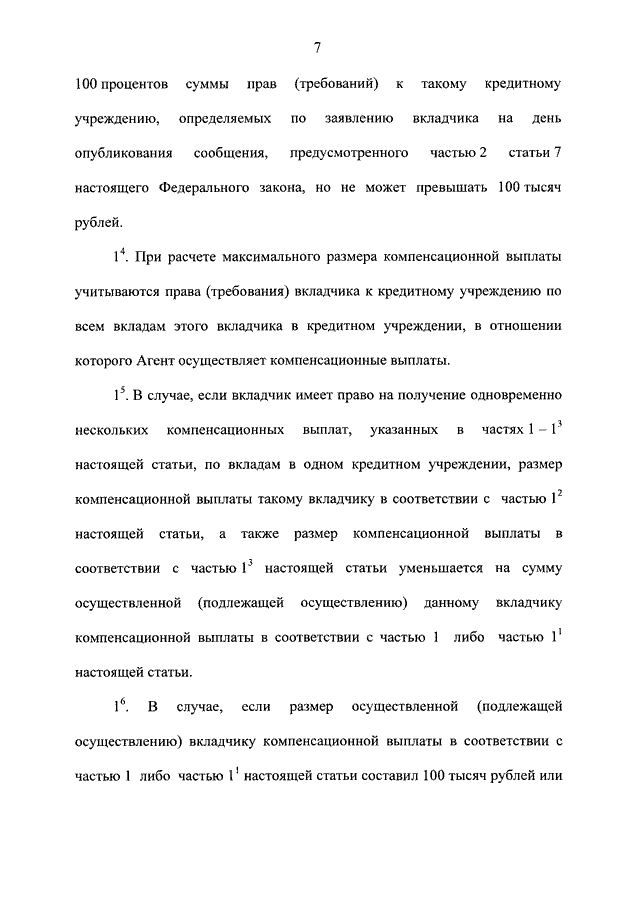 7

100 процентов суммы прав (требований) к такому кредитному учреждению, определяемых по заявлению вкладчика на день опубликования сообщения, предусмотренного частью 2 статьи 7 настоящего Федерального закона, но не может превышать 100 тысяч рублей.

$1^4$. При расчете максимального размера компенсационной выплаты учитываются права (требования) вкладчика к кредитному учреждению по всем вкладам этого вкладчика в кредитном учреждении, в отношении которого Агент осуществляет компенсационные выплаты.

$1^5$. В случае, если вкладчик имеет право на получение одновременно нескольких компенсационных выплат, указанных в частях $1 - 1^3$ настоящей статьи, по вкладам в одном кредитном учреждении, размер компенсационной выплаты такому вкладчику в соответствии с частью $1^2$ настоящей статьи, а также размер компенсационной выплаты в соответствии с частью $1^3$ настоящей статьи уменьшается на сумму осуществленной (подлежащей осуществлению) данному вкладчику компенсационной выплаты в соответствии с частью 1 либо частью $1^1$ настоящей статьи.

$1^6$. В случае, если размер осуществленной (подлежащей осуществлению) вкладчику компенсационной выплаты в соответствии с частью 1 либо частью $1^1$ настоящей статьи составил 100 тысяч рублей или